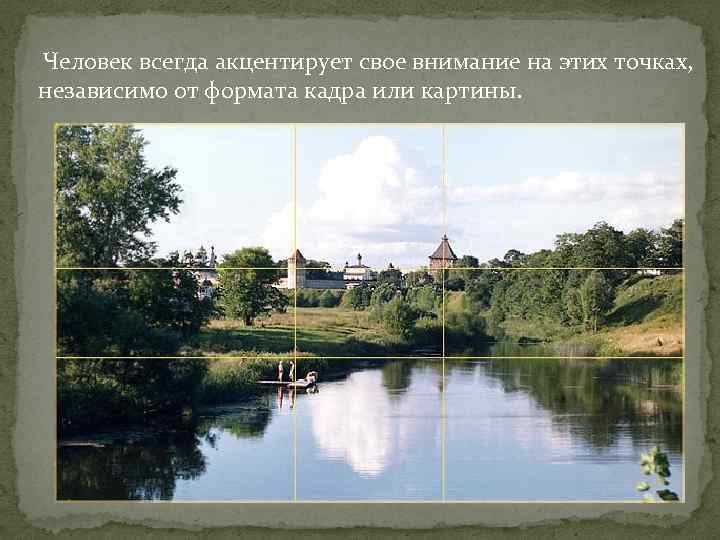 Человек всегда акцентирует свое внимание на этих точках, независимо от формата кадра или картины.